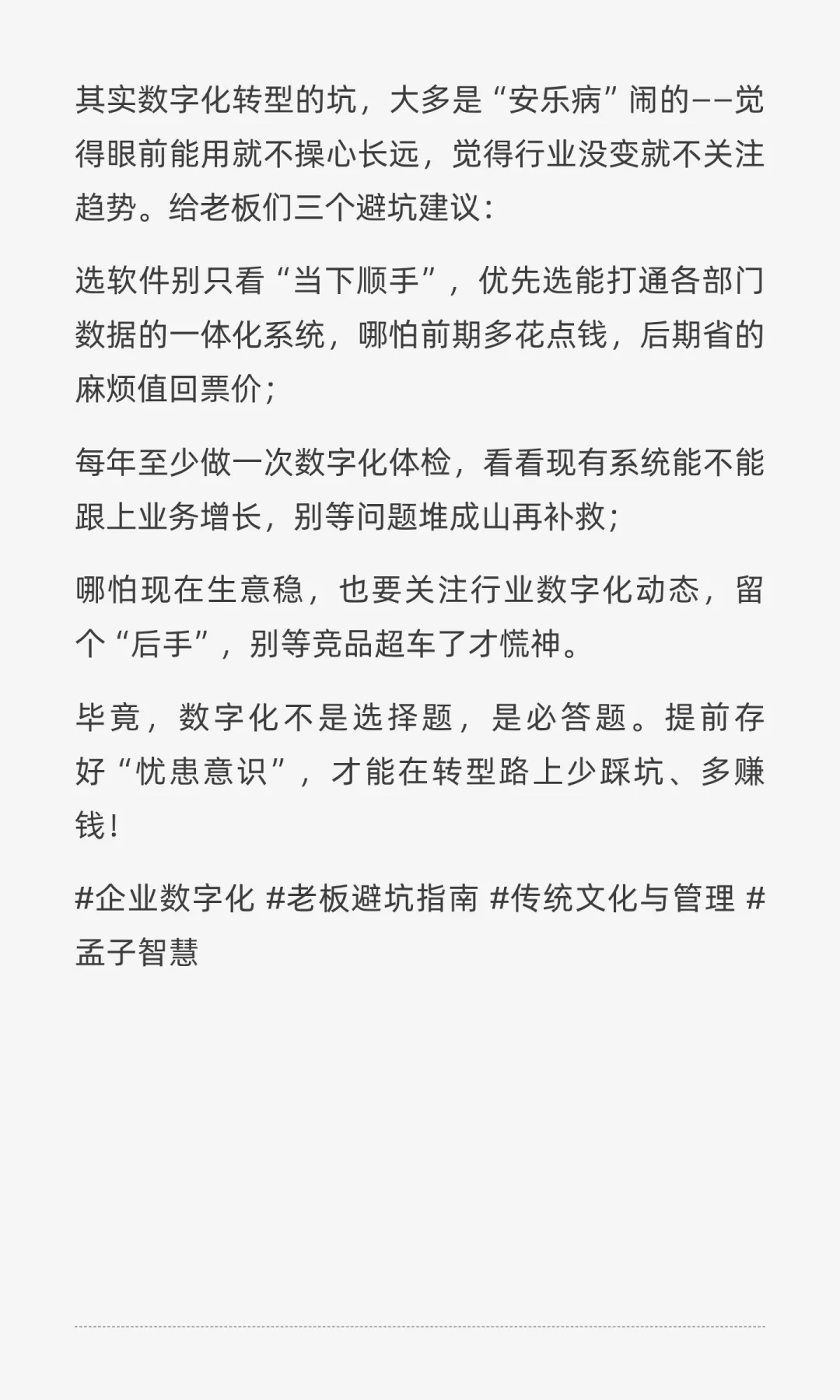 其实数字化转型的坑，大多是“安乐病”闹的——觉得眼前能用就不操心长远，觉得行业没变就不关注趋势。给老板们三个避坑建议：

选软件别只看“当下顺手”，优先选能打通各部门数据的一体化系统，哪怕前期多花点钱，后期省的麻烦值回票价；

每年至少做一次数字化体检，看看现有系统能不能跟上业务增长，别等问题堆成山再补救；

哪怕现在生意稳，也要关注行业数字化动态，留个“后手”，别等竞品超车了才慌神。

毕竟，数字化不是选择题，是必答题。提前存好“忧患意识”，才能在转型路上少踩坑、多赚钱！

#企业数字化 #老板避坑指南 #传统文化与管理 #孟子智慧